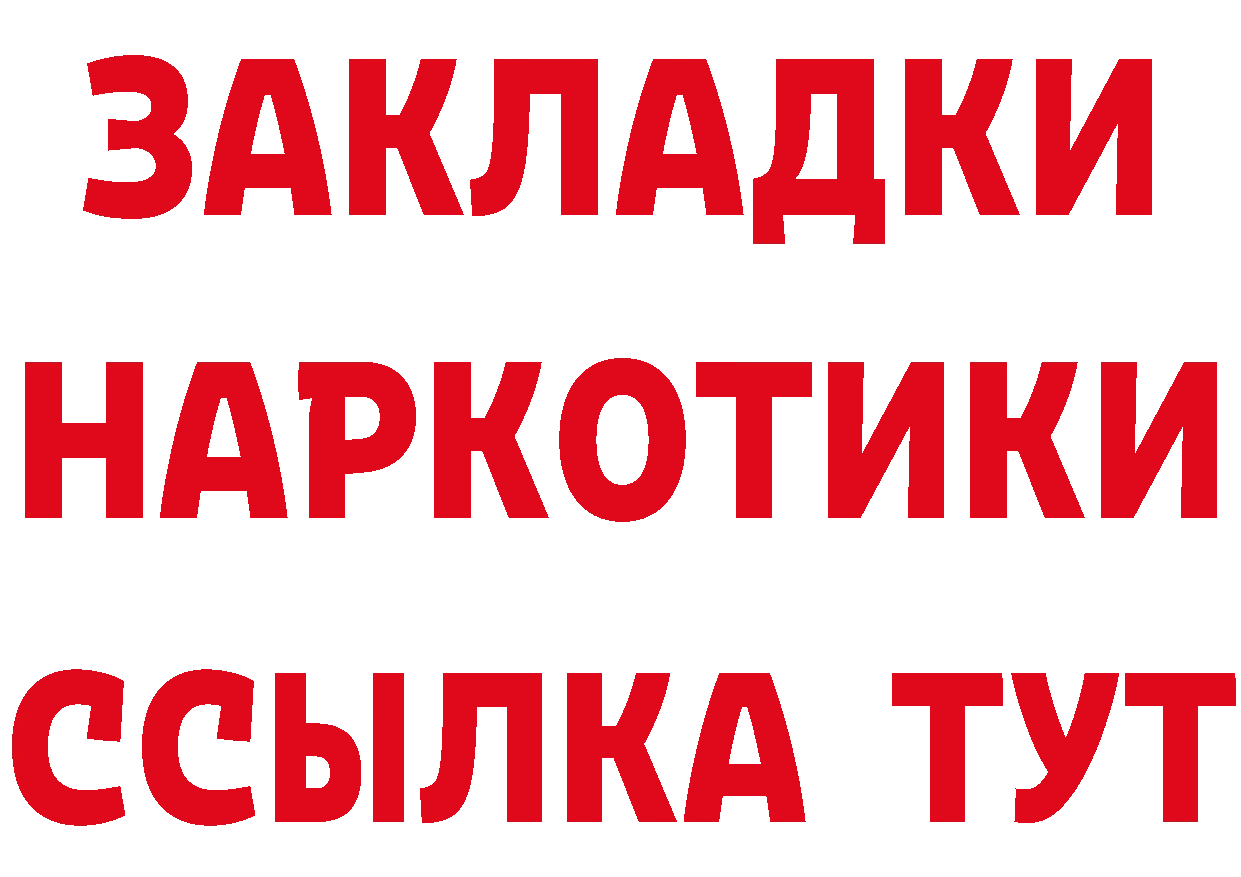 ЗАКЛАДКИ НАРКОТИКИ ССЫЛКА ТУТ